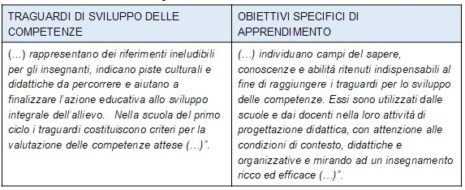 | TRAGUARDI DI SVILUPPO DELLE COMPETENZE | OBIETTIVI SPECIFICI DI APPRENDIMENTO |
|---|---|
| (…) rappresentano dei riferimenti ineludibili per gli insegnanti, indicano piste culturali e didattiche da percorrere e aiutano a finalizzare l'azione educativa allo sviluppo integrale dell'allievo. Nella scuola del primo ciclo i traguardi costituiscono criteri per la valutazione delle competenze attese (…)". | (…) individuano campi del sapere, conoscenze e abilità ritenuti indispensabili al fine di raggiungere i traguardi per lo sviluppo delle competenze. Essi sono utilizzati dalle scuole e dai docenti nella loro attività di progettazione didattica, con attenzione alle condizioni di contesto, didattiche e organizzative e mirando ad un insegnamento ricco ed efficace (…)". |